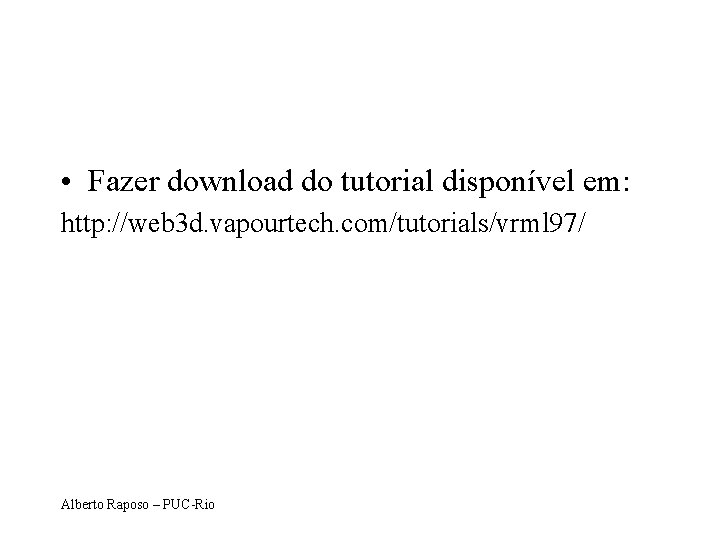 • Fazer download do tutorial disponível em:
http://web3d.vapourtech.com/tutorials/vrml97/

Alberto Raposo – PUC-Rio